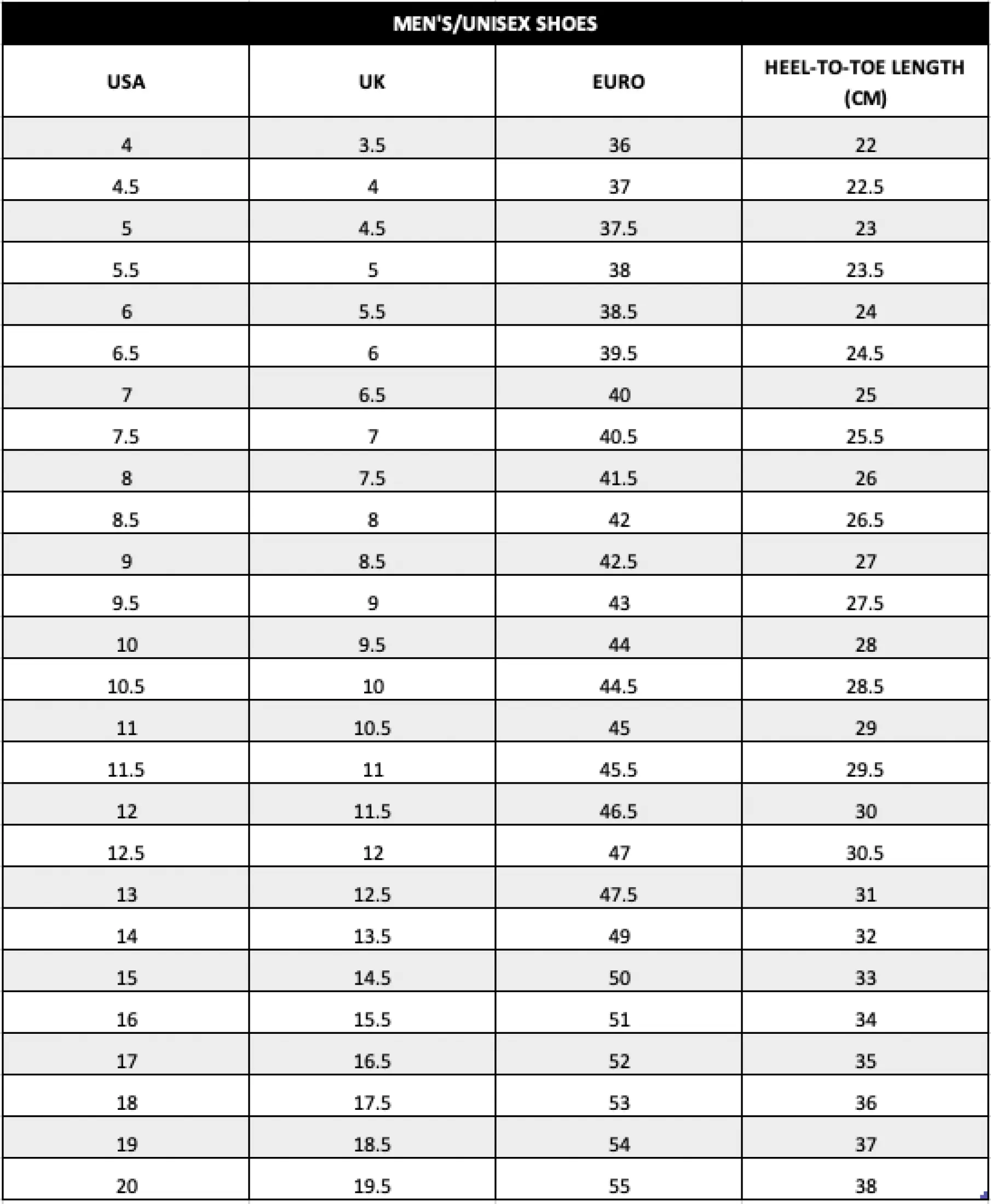 MEN'S/UNISEX SHOES

| USA | UK | EURO | HEEL-TO-TOE LENGTH (CM) |
|---|---|---|---|
| 4 | 3.5 | 36 | 22 |
| 4.5 | 4 | 37 | 22.5 |
| 5 | 4.5 | 37.5 | 23 |
| 5.5 | 5 | 38 | 23.5 |
| 6 | 5.5 | 38.5 | 24 |
| 6.5 | 6 | 39.5 | 24.5 |
| 7 | 6.5 | 40 | 25 |
| 7.5 | 7 | 40.5 | 25.5 |
| 8 | 7.5 | 41.5 | 26 |
| 8.5 | 8 | 42 | 26.5 |
| 9 | 8.5 | 42.5 | 27 |
| 9.5 | 9 | 43 | 27.5 |
| 10 | 9.5 | 44 | 28 |
| 10.5 | 10 | 44.5 | 28.5 |
| 11 | 10.5 | 45 | 29 |
| 11.5 | 11 | 45.5 | 29.5 |
| 12 | 11.5 | 46.5 | 30 |
| 12.5 | 12 | 47 | 30.5 |
| 13 | 12.5 | 47.5 | 31 |
| 14 | 13.5 | 49 | 32 |
| 15 | 14.5 | 50 | 33 |
| 16 | 15.5 | 51 | 34 |
| 17 | 16.5 | 52 | 35 |
| 18 | 17.5 | 53 | 36 |
| 19 | 18.5 | 54 | 37 |
| 20 | 19.5 | 55 | 38 |